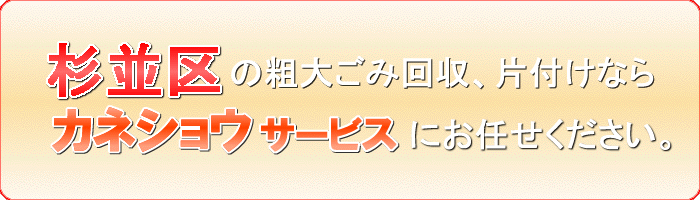 杉並区の粗大ごみ回収、片付けなら
カネショウサービスにお任せください。